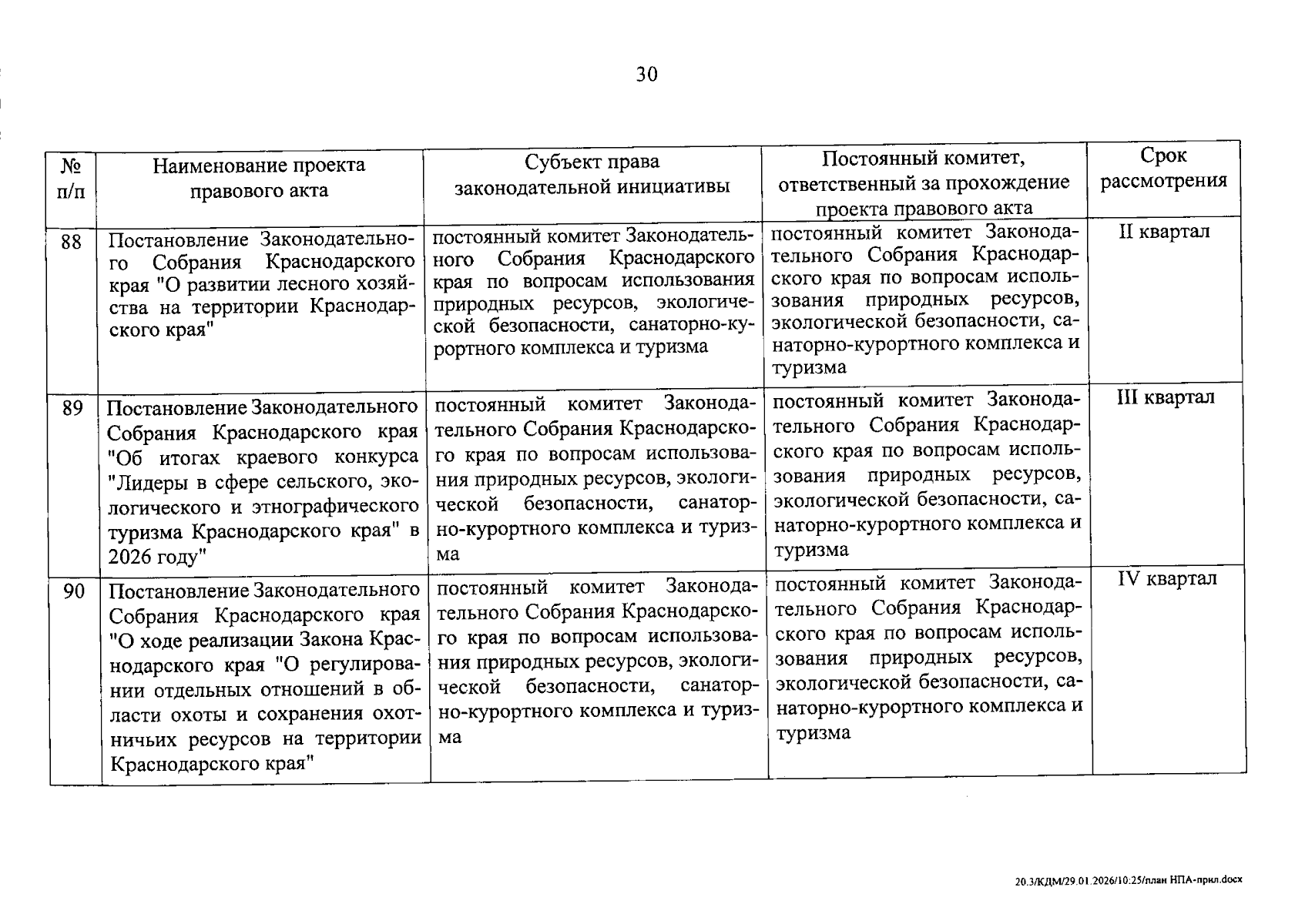 30

| № п/п | Наименование проекта правового акта | Субъект права законодательной инициативы | Постоянный комитет, ответственный за прохождение проекта правового акта | Срок рассмотрения |
|---|---|---|---|---|
| 88 | Постановление Законодательного Собрания Краснодарского края "О развитии лесного хозяйства на территории Краснодарского края" | постоянный комитет Законодательного Собрания Краснодарского края по вопросам использования природных ресурсов, экологической безопасности, санаторно-курортного комплекса и туризма | постоянный комитет Законодательного Собрания Краснодарского края по вопросам использования природных ресурсов, экологической безопасности, санаторно-курортного комплекса и туризма | II квартал |
| 89 | Постановление Законодательного Собрания Краснодарского края "Об итогах краевого конкурса "Лидеры в сфере сельского, экологического и этнографического туризма Краснодарского края" в 2026 году" | постоянный комитет Законодательного Собрания Краснодарского края по вопросам использования природных ресурсов, экологической безопасности, санаторно-курортного комплекса и туризма | постоянный комитет Законодательного Собрания Краснодарского края по вопросам использования природных ресурсов, экологической безопасности, санаторно-курортного комплекса и туризма | III квартал |
| 90 | Постановление Законодательного Собрания Краснодарского края "О ходе реализации Закона Краснодарского края "О регулировании отдельных отношений в области охоты и сохранения охотничьих ресурсов на территории Краснодарского края" | постоянный комитет Законодательного Собрания Краснодарского края по вопросам использования природных ресурсов, экологической безопасности, санаторно-курортного комплекса и туризма | постоянный комитет Законодательного Собрания Краснодарского края по вопросам использования природных ресурсов, экологической безопасности, санаторно-курортного комплекса и туризма | IV квартал |

20.3/КДМ/29.01.2026/10:25/план НПА-прил.docx